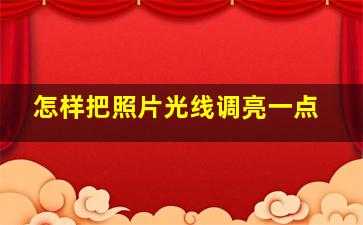 怎样把照片光线调亮一点